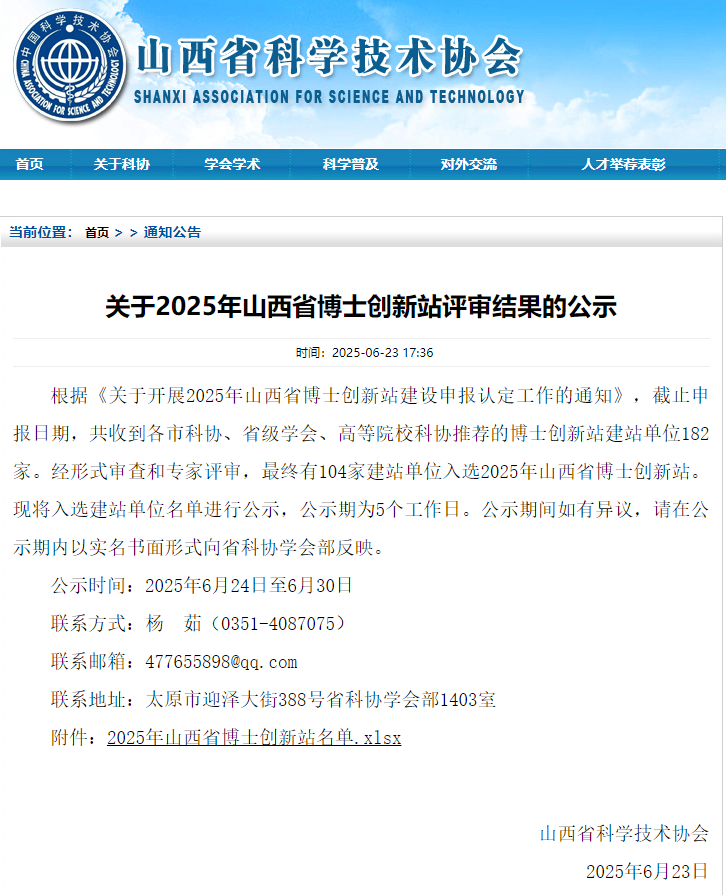 中国科学技术协会
CHINA ASSOCIATION FOR SCIENCE AND TECHNOLOGY

山西省科学技术协会
SHANXI ASSOCIATION FOR SCIENCE AND TECHNOLOGY

首页 关于科协 学会学术 科学普及 对外交流 人才举荐表彰

当前位置： 首页 > > 通知公告

关于2025年山西省博士创新站评审结果的公示

时间：2025-06-23 17:36

根据《关于开展2025年山西省博士创新站建设申报认定工作的通知》，截止申报日期，共收到各市科协、省级学会、高等院校科协推荐的博士创新站建站单位182家。经形式审查和专家评审，最终有104家建站单位入选2025年山西省博士创新站。现将入选建站单位名单进行公示，公示期为5个工作日。公示期间如有异议，请在公示期内以实名书面形式向省科协学会部反映。

公示时间：2025年6月24日至6月30日

联系方式：杨　茹（0351-4087075）

联系邮箱：477655898@qq.com

联系地址：太原市迎泽大街388号省科协学会部1403室

附件：2025年山西省博士创新站名单.xlsx

山西省科学技术协会

2025年6月23日